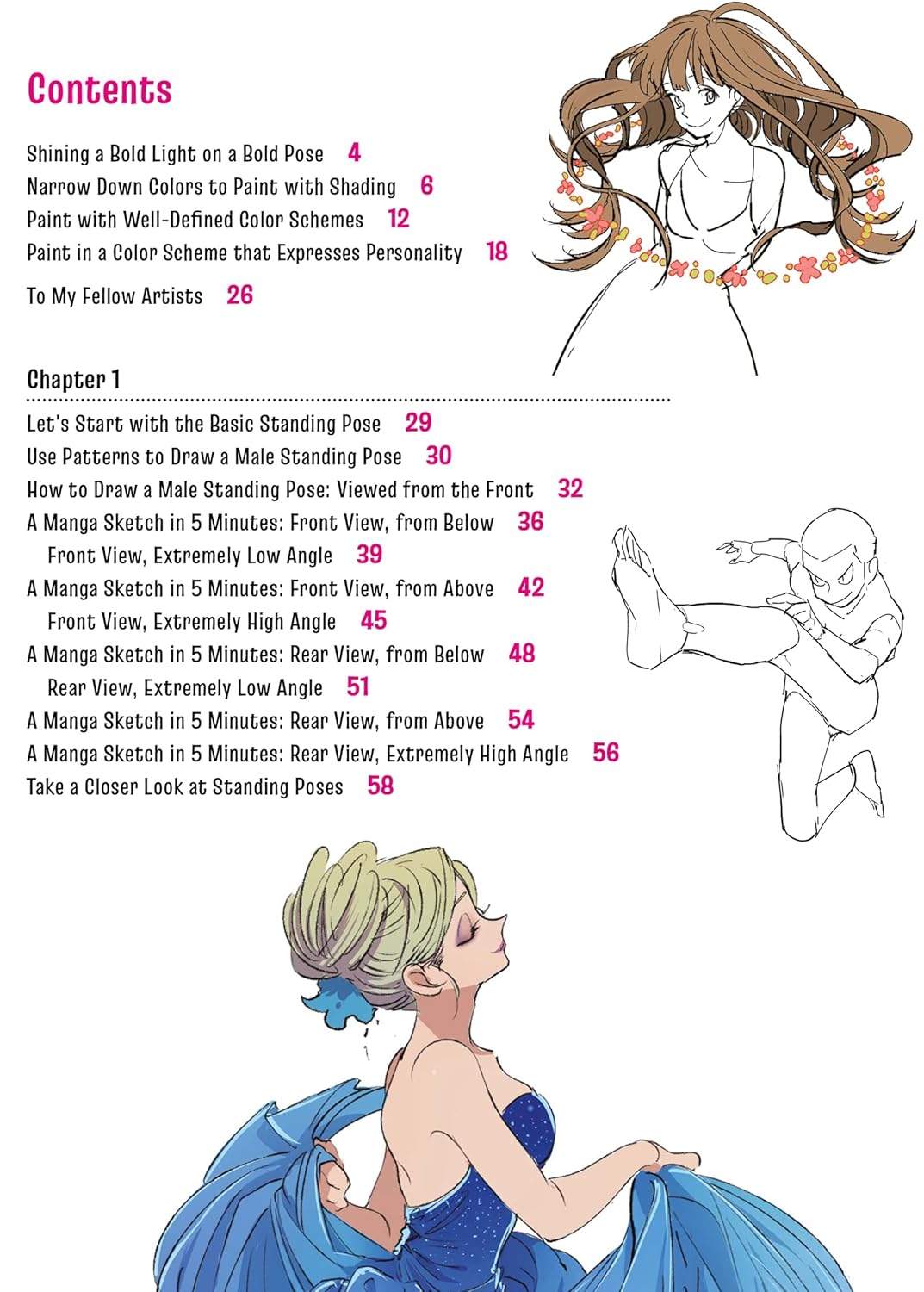 Contents

Shining a Bold Light on a Bold Pose 4
Narrow Down Colors to Paint with Shading 6
Paint with Well-Defined Color Schemes 12
Paint in a Color Scheme that Expresses Personality 18

To My Fellow Artists 26

Chapter 1

Let's Start with the Basic Standing Pose 29
Use Patterns to Draw a Male Standing Pose 30
How to Draw a Male Standing Pose: Viewed from the Front 32
A Manga Sketch in 5 Minutes: Front View, from Below 36
Front View, Extremely Low Angle 39
A Manga Sketch in 5 Minutes: Front View, from Above 42
Front View, Extremely High Angle 45
A Manga Sketch in 5 Minutes: Rear View, from Below 48
Rear View, Extremely Low Angle 51
A Manga Sketch in 5 Minutes: Rear View, from Above 54
A Manga Sketch in 5 Minutes: Rear View, Extremely High Angle 56
Take a Closer Look at Standing Poses 58